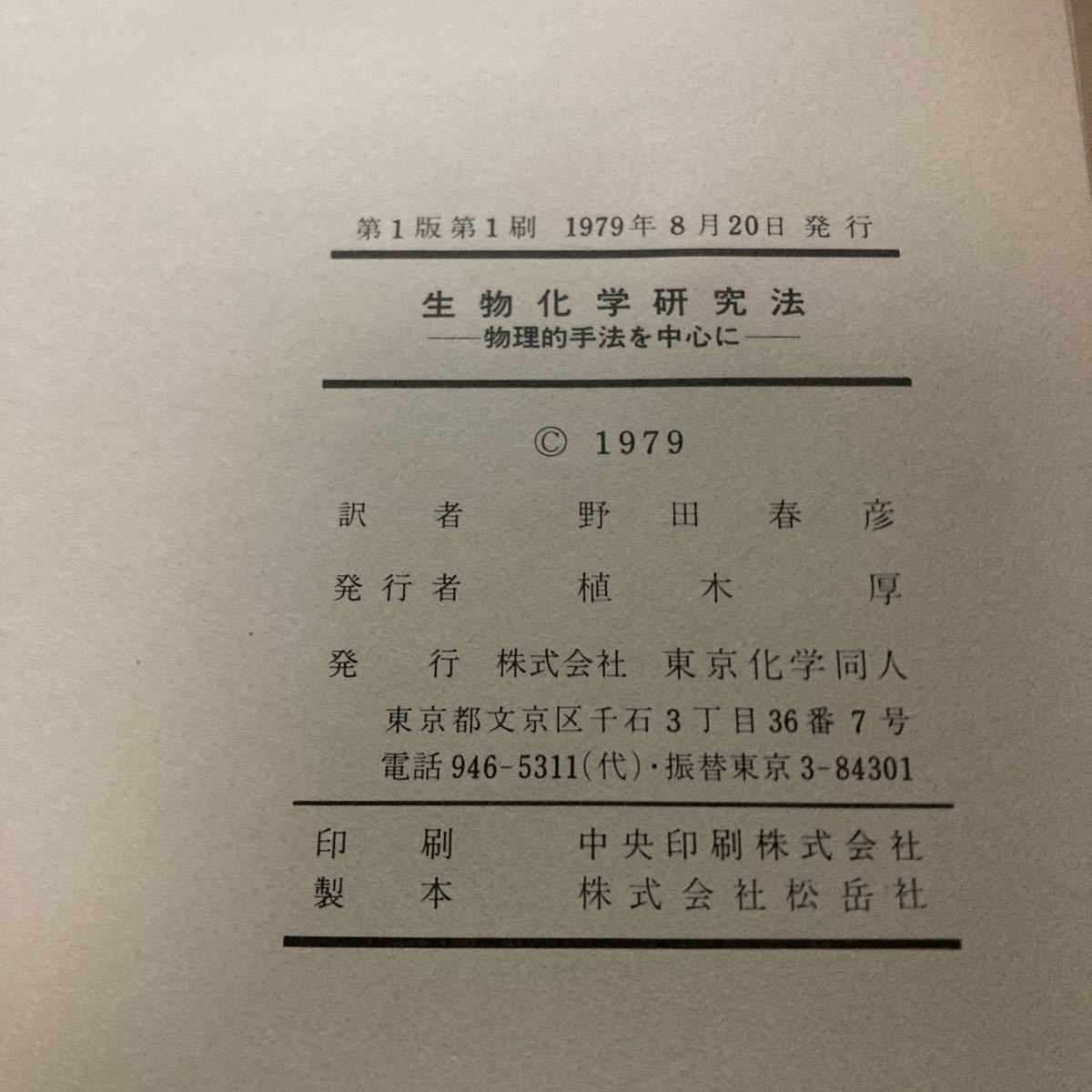 第1版第1刷 1979年8月20日 発行

生物化学研究法
——物理的手法を中心に——

© 1979

訳者 野田春彦

発行者 植木厚

発行 株式会社 東京化学同人
東京都文京区千石3丁目36番7号
電話946-5311(代)・振替東京3-84301

印刷 中央印刷株式会社
製本 株式会社松岳社